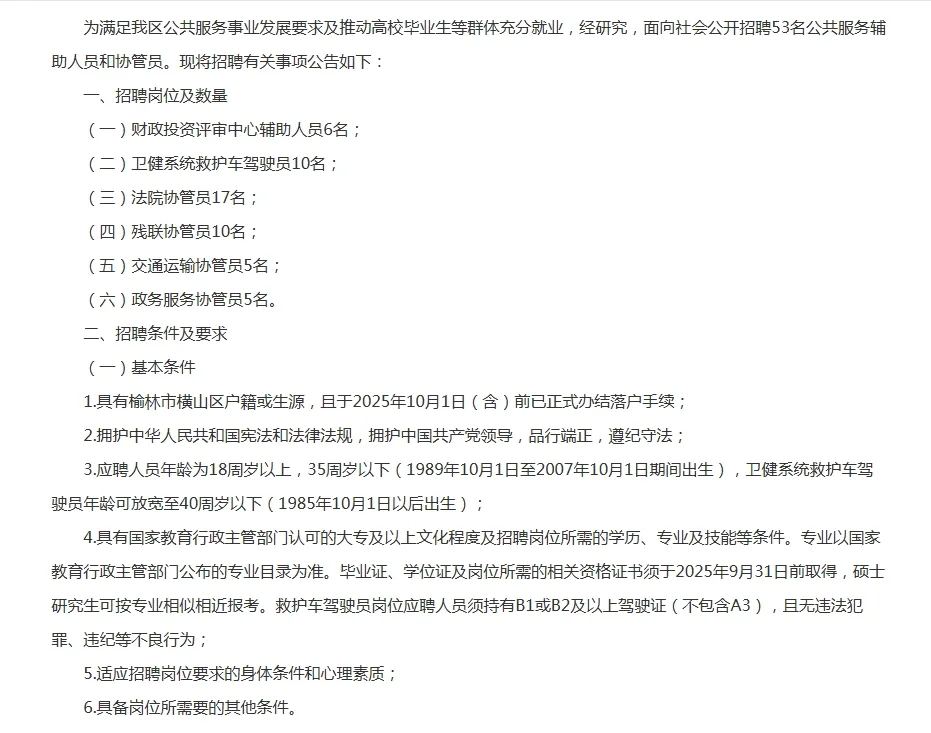 为满足我区公共服务事业发展要求及推动高校毕业生等群体充分就业，经研究，面向社会公开招聘53名公共服务辅助人员和协管员。现将招聘有关事项公告如下：

一、招聘岗位及数量

（一）财政投资评审中心辅助人员6名；

（二）卫健系统救护车驾驶员10名；

（三）法院协管员17名；

（四）残联协管员10名；

（五）交通运输协管员5名；

（六）政务服务协管员5名。

二、招聘条件及要求

（一）基本条件

1.具有榆林市横山区户籍或生源，且于2025年10月1日（含）前已正式办结落户手续；

2.拥护中华人民共和国宪法和法律法规，拥护中国共产党领导，品行端正，遵纪守法；

3.应聘人员年龄为18周岁以上，35周岁以下（1989年10月1日至2007年10月1日期间出生），卫健系统救护车驾驶员年龄可放宽至40周岁以下（1985年10月1日以后出生）；

4.具有国家教育行政主管部门认可的大专及以上文化程度及招聘岗位所需的学历、专业及技能等条件。专业以国家教育行政主管部门公布的专业目录为准。毕业证、学位证及岗位所需的相关资格证书须于2025年9月31日前取得，硕士研究生可按专业相似相近报考。救护车驾驶员岗位应聘人员须持有B1或B2及以上驾驶证（不包含A3），且无违法犯罪、违纪等不良行为；

5.适应招聘岗位要求的身体条件和心理素质；

6.具备岗位所需要的其他条件。